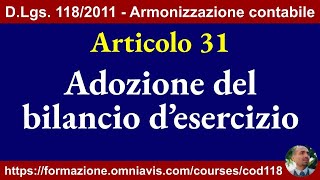 D.Lgs. 118/2011 - Armonizzazione contabile

Articolo 31

Adozione del bilancio d’esercizio

https://formazione.omniavis.com/courses/cod118